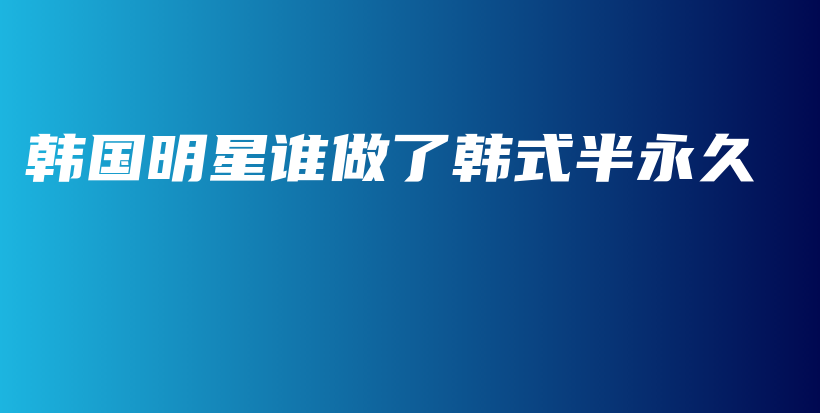 韩国明星谁做了韩式半永久